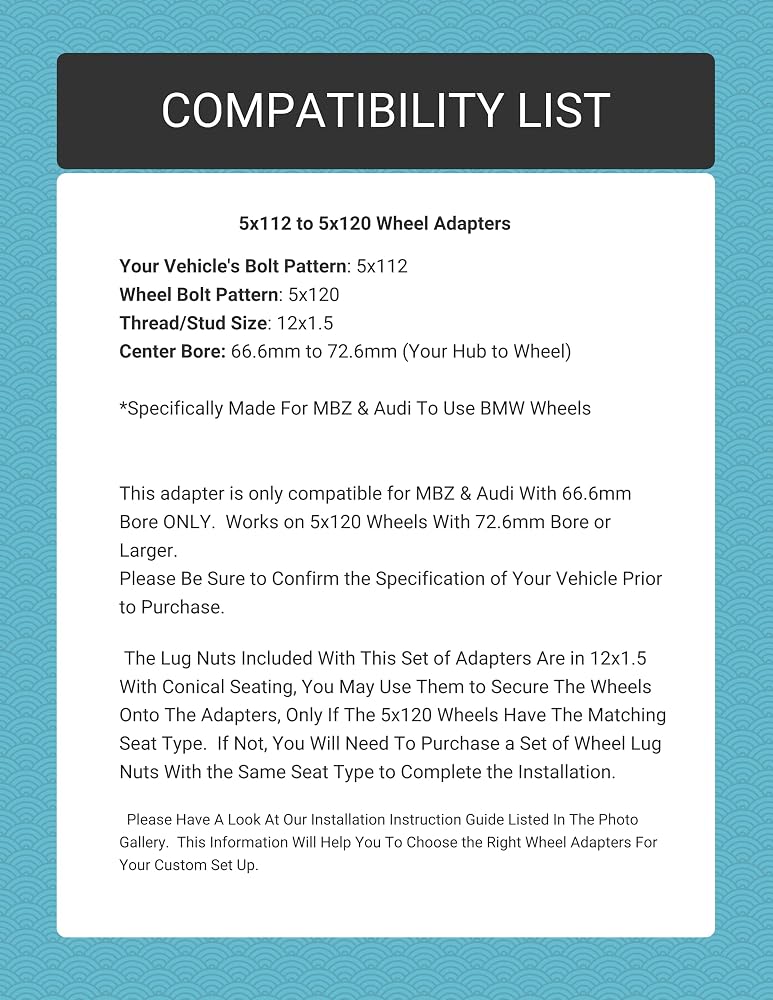 COMPATIBILITY LIST

5x112 to 5x120 Wheel Adapters

Your Vehicle's Bolt Pattern: 5x112
Wheel Bolt Pattern: 5x120
Thread/Stud Size: 12x1.5
Center Bore: 66.6mm to 72.6mm (Your Hub to Wheel)

*Specifically Made For MBZ & Audi To Use BMW Wheels

This adapter is only compatible for MBZ & Audi With 66.6mm Bore ONLY. Works on 5x120 Wheels With 72.6mm Bore or Larger.
Please Be Sure to Confirm the Specification of Your Vehicle Prior to Purchase.

The Lug Nuts Included With This Set of Adapters Are in 12x1.5 With Conical Seating, You May Use Them to Secure The Wheels Onto The Adapters, Only If The 5x120 Wheels Have The Matching Seat Type. If Not, You Will Need To Purchase a Set of Wheel Lug Nuts With the Same Seat Type to Complete the Installation.

Please Have A Look At Our Installation Instruction Guide Listed In The Photo Gallery. This Information Will Help You To Choose the Right Wheel Adapters For Your Custom Set Up.